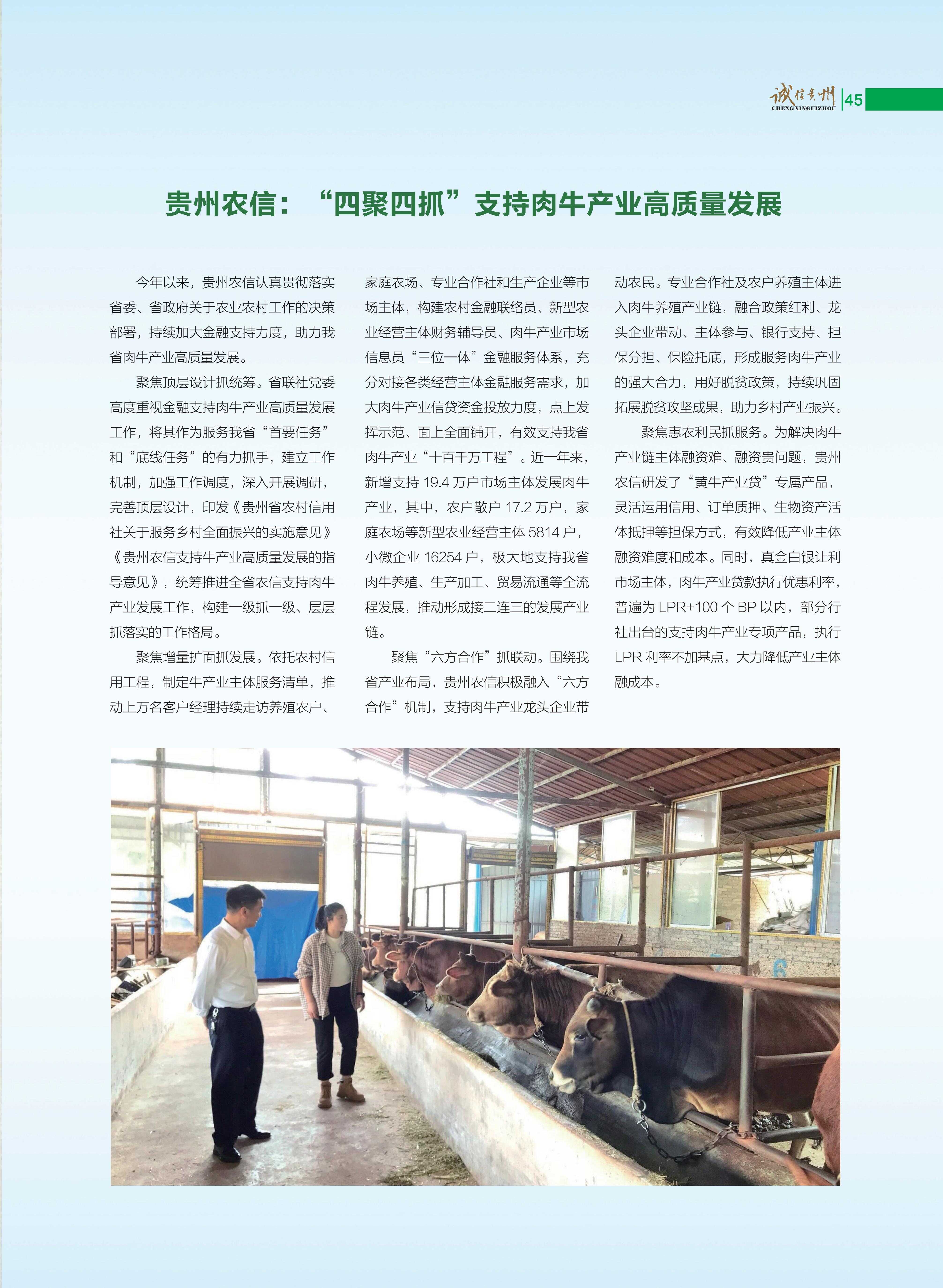 诚信贵州 CHENGXINGUIZHOU 45

贵州农信：“四聚四抓”支持肉牛产业高质量发展

今年以来，贵州农信认真贯彻落实省委、省政府关于农业农村工作的决策部署，持续加大金融支持力度，助力我省肉牛产业高质量发展。

聚焦顶层设计抓统筹。省联社党委高度重视金融支持肉牛产业高质量发展工作，将其作为服务我省“首要任务”和“底线任务”的有力抓手，建立工作机制，加强工作调度，深入开展调研，完善顶层设计，印发《贵州省农村信用社关于服务乡村全面振兴的实施意见》《贵州农信支持牛产业高质量发展的指导意见》，统筹推进全省农信支持肉牛产业发展工作，构建一级抓一级、层层抓落实的工作格局。

聚焦增量扩面抓发展。依托农村信用工程，制定牛产业主体服务清单，推动上万名客户经理持续走访养殖农户、家庭农场、专业合作社和生产企业等市场主体，构建农村金融联络员、新型农业经营主体财务辅导员、肉牛产业市场信息员“三位一体”金融服务体系，充分对接各类经营主体金融服务需求，加大肉牛产业信贷资金投放力度，点上发挥示范、面上全面铺开，有效支持我省肉牛产业“十百千万工程”。近一年来，新增支持 19.4 万户市场主体发展肉牛产业，其中，农户散户 17.2 万户，家庭农场等新型农业经营主体 5814 户，小微企业 16254 户，极大地支持我省肉牛养殖、生产加工、贸易流通等全流程发展，推动形成接二连三的发展产业链。

聚焦“六方合作”抓联动。围绕我省产业布局，贵州农信积极融入“六方合作”机制，支持肉牛产业龙头企业带动农民。专业合作社及农户养殖主体进入肉牛养殖产业链，融合政策红利、龙头企业带动、主体参与、银行支持、担保分担、保险托底，形成服务肉牛产业的强大合力，用好脱贫政策，持续巩固拓展脱贫攻坚成果，助力乡村产业振兴。

聚焦惠农利民抓服务。为解决肉牛产业链主体融资难、融资贵问题，贵州农信研发了“黄牛产业贷”专属产品，灵活运用信用、订单质押、生物资产活体抵押等担保方式，有效降低产业主体融资难度和成本。同时，真金白银让利市场主体，肉牛产业贷款执行优惠利率，普遍为 LPR+100 个 BP 以内，部分行社出台的支持肉牛产业专项产品，执行 LPR 利率不加基点，大力降低产业主体融成本。